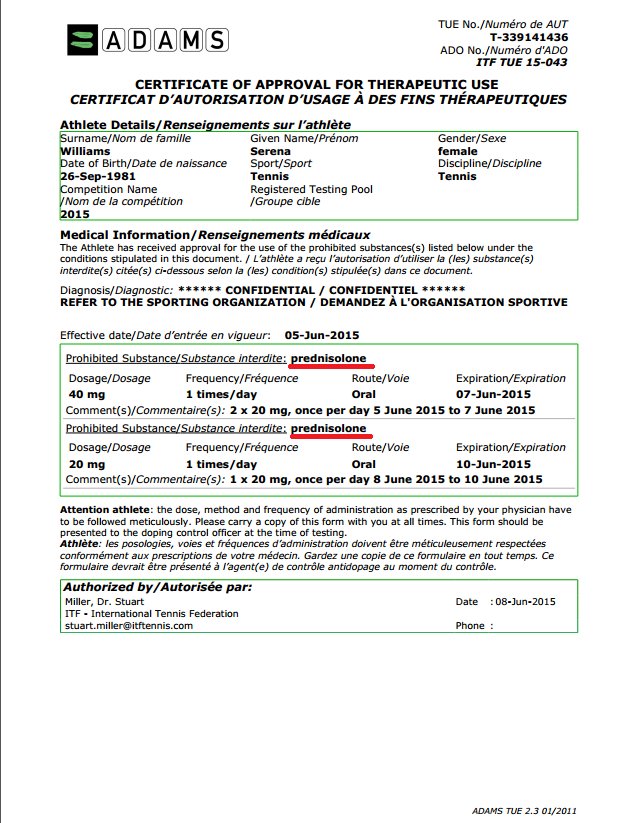 ADAMS

TUE No./Numéro de AUT
T-339141436
ADO No./Numéro d'ADO
ITF TUE 15-043

CERTIFICATE OF APPROVAL FOR THERAPEUTIC USE
CERTIFICAT D'AUTORISATION D'USAGE À DES FINS THÉRAPEUTIQUES

Athlete Details/Renseignements sur l'athlète

Surname/Nom de famille
Williams
Date of Birth/Date de naissance
26-Sep-1981
Competition Name /Nom de la compétition
2015

Given Name/Prénom
Serena
Sport/Sport
Tennis
Registered Testing Pool /Groupe cible

Gender/Sexe
female
Discipline/Discipline
Tennis

Medical Information/Renseignements médicaux
The Athlete has received approval for the use of the prohibited substances(s) listed below under the conditions stipulated in this document. / L'athlète a reçu l'autorisation d'utiliser la (les) substance(s) interdite(s) citée(s) ci-dessous selon la (les) condition(s) stipulée(s) dans ce document.

Diagnosis/Diagnostic: ****** CONFIDENTIAL / CONFIDENTIEL ******
REFER TO THE SPORTING ORGANIZATION / DEMANDEZ À L'ORGANISATION SPORTIVE

Effective date/Date d'entrée en vigueur: 05-Jun-2015

Prohibited Substance/Substance interdite: prednisolone

| Dosage/Dosage | Frequency/Fréquence | Route/Voie | Expiration/Expiration |
|---|---|---|---|
| 40 mg | 1 times/day | Oral | 07-Jun-2015 |

Comment(s)/Commentaire(s): 2 x 20 mg, once per day 5 June 2015 to 7 June 2015

Prohibited Substance/Substance interdite: prednisolone

| Dosage/Dosage | Frequency/Fréquence | Route/Voie | Expiration/Expiration |
|---|---|---|---|
| 20 mg | 1 times/day | Oral | 10-Jun-2015 |

Comment(s)/Commentaire(s): 1 x 20 mg, once per day 8 June 2015 to 10 June 2015

Attention athlete: the dose, method and frequency of administration as prescribed by your physician have to be followed meticulously. Please carry a copy of this form with you at all times. This form should be presented to the doping control officer at the time of testing.
Athlète: les posologies, voies et fréquences d'administration doivent être méticuleusement respectées conformément aux prescriptions de votre médecin. Gardez une copie de ce formulaire en tout temps. Ce formulaire devrait être présenté à l'agent(e) de contrôle antidopage au moment du contrôle.

Authorized by/Autorisée par:
Miller, Dr. Stuart
ITF - International Tennis Federation
stuart.miller@itftennis.com

Date : 08-Jun-2015
Phone :

ADAMS TUE 2.3 01/2011